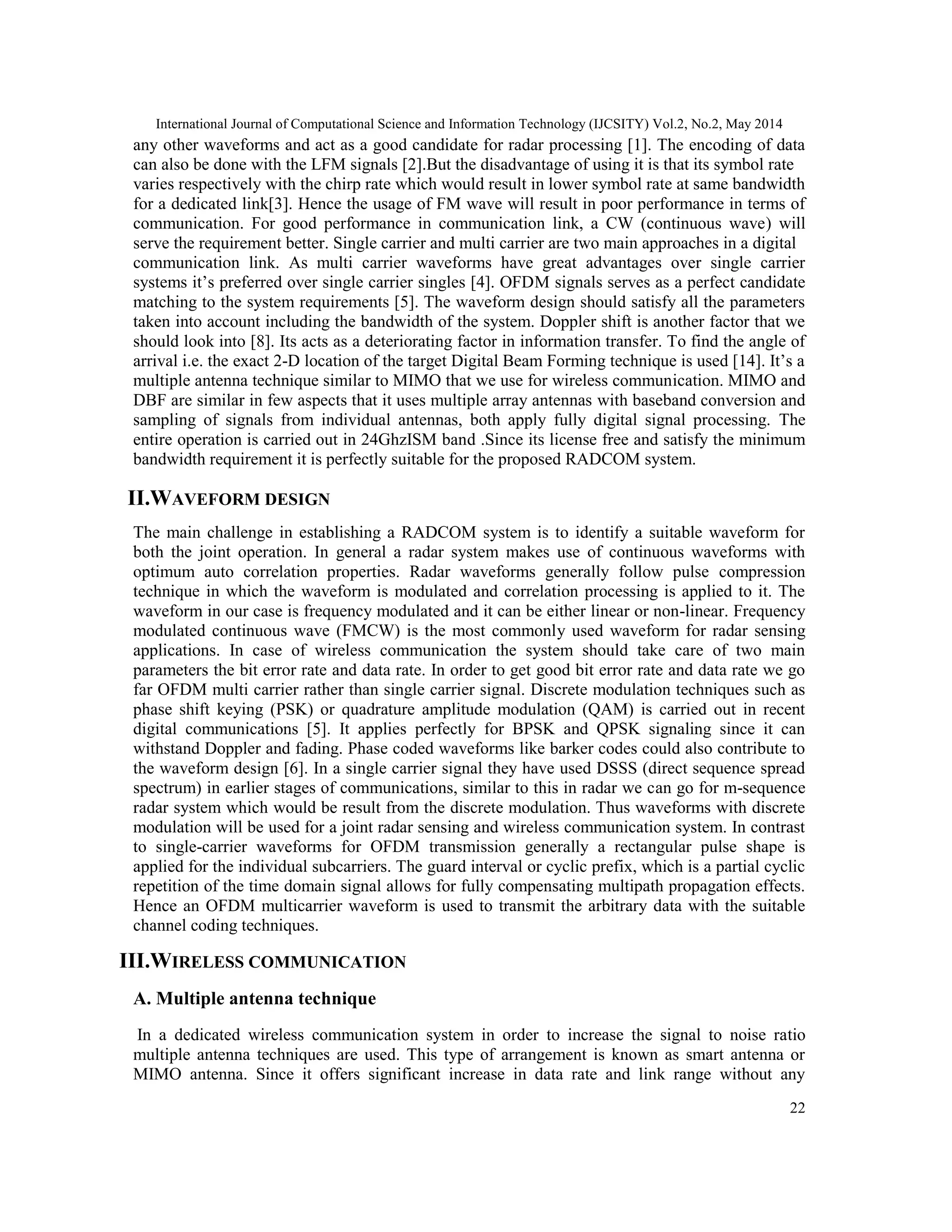 International Journal of Computational Science and Information Technology (IJCSITY) Vol.2, No.2, May 2014

any other waveforms and act as a good candidate for radar processing [1]. The encoding of data can also be done with the LFM signals [2].But the disadvantage of using it is that its symbol rate varies respectively with the chirp rate which would result in lower symbol rate at same bandwidth for a dedicated link[3]. Hence the usage of FM wave will result in poor performance in terms of communication. For good performance in communication link, a CW (continuous wave) will serve the requirement better. Single carrier and multi carrier are two main approaches in a digital communication link. As multi carrier waveforms have great advantages over single carrier systems it's preferred over single carrier singles [4]. OFDM signals serves as a perfect candidate matching to the system requirements [5]. The waveform design should satisfy all the parameters taken into account including the bandwidth of the system. Doppler shift is another factor that we should look into [8]. Its acts as a deteriorating factor in information transfer. To find the angle of arrival i.e. the exact 2-D location of the target Digital Beam Forming technique is used [14]. It's a multiple antenna technique similar to MIMO that we use for wireless communication. MIMO and DBF are similar in few aspects that it uses multiple array antennas with baseband conversion and sampling of signals from individual antennas, both apply fully digital signal processing. The entire operation is carried out in 24GhzISM band .Since its license free and satisfy the minimum bandwidth requirement it is perfectly suitable for the proposed RADCOM system.

II.WAVEFORM DESIGN

The main challenge in establishing a RADCOM system is to identify a suitable waveform for both the joint operation. In general a radar system makes use of continuous waveforms with optimum auto correlation properties. Radar waveforms generally follow pulse compression technique in which the waveform is modulated and correlation processing is applied to it. The waveform in our case is frequency modulated and it can be either linear or non-linear. Frequency modulated continuous wave (FMCW) is the most commonly used waveform for radar sensing applications. In case of wireless communication the system should take care of two main parameters the bit error rate and data rate. In order to get good bit error rate and data rate we go far OFDM multi carrier rather than single carrier signal. Discrete modulation techniques such as phase shift keying (PSK) or quadrature amplitude modulation (QAM) is carried out in recent digital communications [5]. It applies perfectly for BPSK and QPSK signaling since it can withstand Doppler and fading. Phase coded waveforms like barker codes could also contribute to the waveform design [6]. In a single carrier signal they have used DSSS (direct sequence spread spectrum) in earlier stages of communications, similar to this in radar we can go for m-sequence radar system which would be result from the discrete modulation. Thus waveforms with discrete modulation will be used for a joint radar sensing and wireless communication system. In contrast to single-carrier waveforms for OFDM transmission generally a rectangular pulse shape is applied for the individual subcarriers. The guard interval or cyclic prefix, which is a partial cyclic repetition of the time domain signal allows for fully compensating multipath propagation effects. Hence an OFDM multicarrier waveform is used to transmit the arbitrary data with the suitable channel coding techniques.

III.WIRELESS COMMUNICATION

A. Multiple antenna technique

In a dedicated wireless communication system in order to increase the signal to noise ratio multiple antenna techniques are used. This type of arrangement is known as smart antenna or MIMO antenna. Since it offers significant increase in data rate and link range without any

22